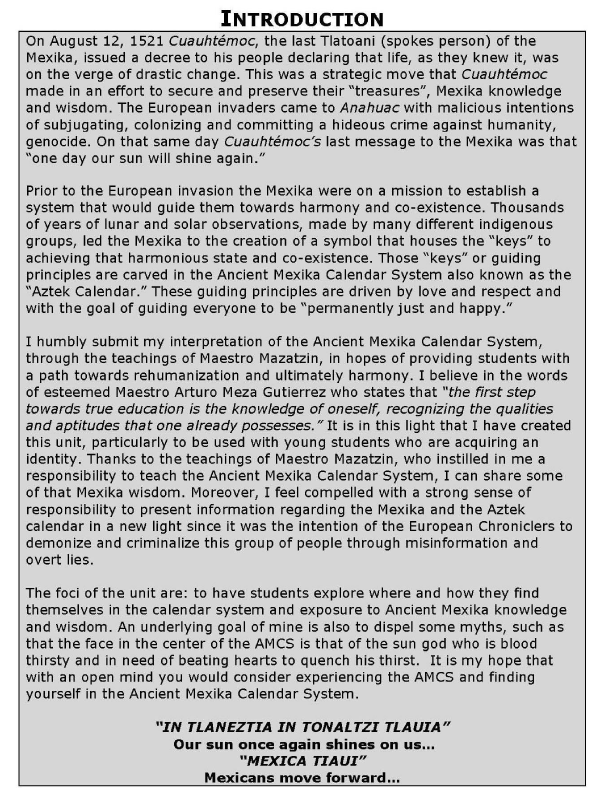 INTRODUCTION

On August 12, 1521 Cuauhtémoc, the last Tlatoani (spokes person) of the Mexika, issued a decree to his people declaring that life, as they knew it, was on the verge of drastic change. This was a strategic move that Cuauhtémoc made in an effort to secure and preserve their "treasures", Mexika knowledge and wisdom. The European invaders came to Anahuac with malicious intentions of subjugating, colonizing and committing a hideous crime against humanity, genocide. On that same day Cuauhtémoc's last message to the Mexika was that "one day our sun will shine again."

Prior to the European invasion the Mexika were on a mission to establish a system that would guide them towards harmony and co-existence. Thousands of years of lunar and solar observations, made by many different indigenous groups, led the Mexika to the creation of a symbol that houses the "keys" to achieving that harmonious state and co-existence. Those "keys" or guiding principles are carved in the Ancient Mexika Calendar System also known as the "Aztek Calendar." These guiding principles are driven by love and respect and with the goal of guiding everyone to be "permanently just and happy."

I humbly submit my interpretation of the Ancient Mexika Calendar System, through the teachings of Maestro Mazatzin, in hopes of providing students with a path towards rehumanization and ultimately harmony. I believe in the words of esteemed Maestro Arturo Meza Gutierrez who states that "the first step towards true education is the knowledge of oneself, recognizing the qualities and aptitudes that one already possesses." It is in this light that I have created this unit, particularly to be used with young students who are acquiring an identity. Thanks to the teachings of Maestro Mazatzin, who instilled in me a responsibility to teach the Ancient Mexika Calendar System, I can share some of that Mexika wisdom. Moreover, I feel compelled with a strong sense of responsibility to present information regarding the Mexika and the Aztek calendar in a new light since it was the intention of the European Chroniclers to demonize and criminalize this group of people through misinformation and overt lies.

The foci of the unit are: to have students explore where and how they find themselves in the calendar system and exposure to Ancient Mexika knowledge and wisdom. An underlying goal of mine is also to dispel some myths, such as that the face in the center of the AMCS is that of the sun god who is blood thirsty and in need of beating hearts to quench his thirst. It is my hope that with an open mind you would consider experiencing the AMCS and finding yourself in the Ancient Mexika Calendar System.

"IN TLANEZTIA IN TONALTZI TLAUIA"
Our sun once again shines on us...
"MEXICA TIAUI"
Mexicans move forward...